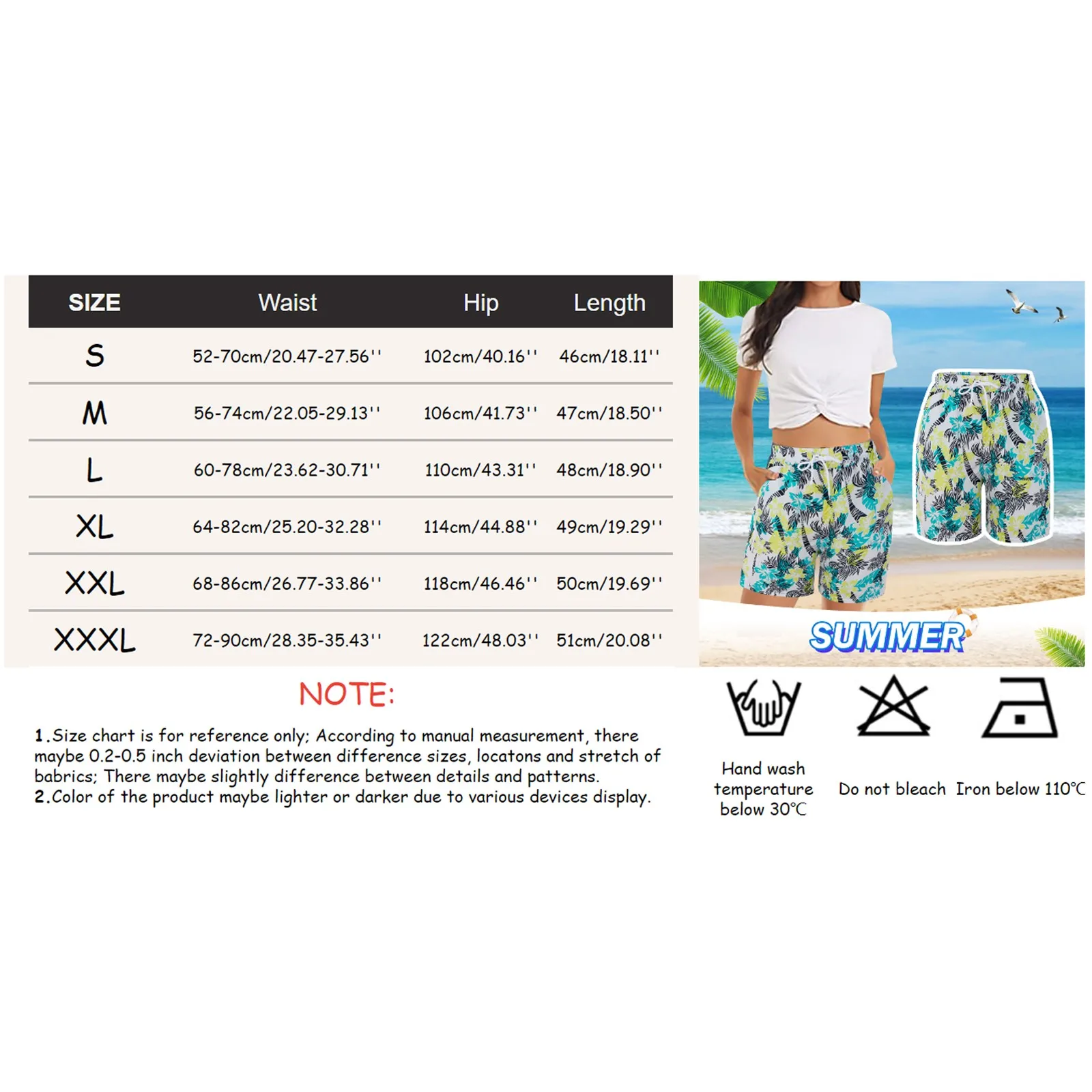 | SIZE | Waist | Hip | Length |
|---|---|---|---|
| S | 52-70cm/20.47-27.56'' | 102cm/40.16'' | 46cm/18.11'' |
| M | 56-74cm/22.05-29.13'' | 106cm/41.73'' | 47cm/18.50'' |
| L | 60-78cm/23.62-30.71'' | 110cm/43.31'' | 48cm/18.90'' |
| XL | 64-82cm/25.20-32.28'' | 114cm/44.88'' | 49cm/19.29'' |
| XXL | 68-86cm/26.77-33.86'' | 118cm/46.46'' | 50cm/19.69'' |
| XXXL | 72-90cm/28.35-35.43'' | 122cm/48.03'' | 51cm/20.08'' |

SUMMER

NOTE:

1.Size chart is for reference only; According to manual measurement, there maybe 0.2-0.5 inch deviation between difference sizes, locatons and stretch of babrics; There maybe slightly difference between details and patterns.
2.Color of the product maybe lighter or darker due to various devices display.

Hand wash temperature below 30℃

Do not bleach

Iron below 110℃